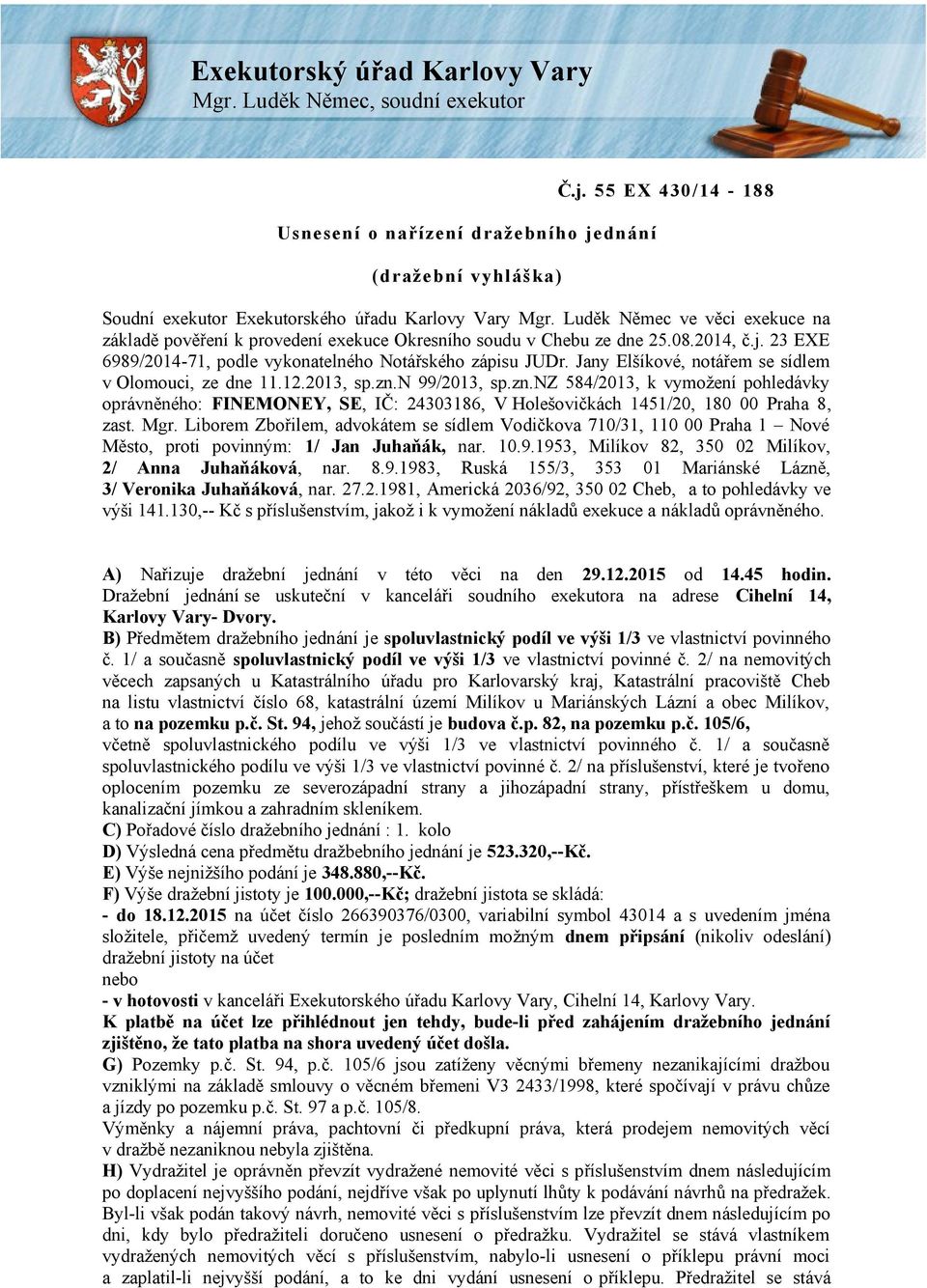 Exekutorský úřad Karlovy Vary
Mgr. Luděk Němec, soudní exekutor

Č.j. 55 EX 430/14 - 188

Usnesení o nařízení dražebního jednání

(dražební vyhláška)

Soudní exekutor Exekutorského úřadu Karlovy Vary Mgr. Luděk Němec ve věci exekuce na základě pověření k provedení exekuce Okresního soudu v Chebu ze dne 25.08.2014, č.j. 23 EXE 6989/2014-71, podle vykonatelného Notářského zápisu JUDr. Jany Elšíkové, notářem se sídlem v Olomouci, ze dne 11.12.2013, sp.zn.N 99/2013, sp.zn.NZ 584/2013, k vymožení pohledávky oprávněného: FINEMONEY, SE, IČ: 24303186, V Holešovičkách 1451/20, 180 00 Praha 8, zast. Mgr. Liborem Zbořilem, advokátem se sídlem Vodičkova 710/31, 110 00 Praha 1 – Nové Město, proti povinným: 1/ Jan Juhaňák, nar. 10.9.1953, Milíkov 82, 350 02 Milíkov, 2/ Anna Juhaňáková, nar. 8.9.1983, Ruská 155/3, 353 01 Mariánské Lázně, 3/ Veronika Juhaňáková, nar. 27.2.1981, Americká 2036/92, 350 02 Cheb, a to pohledávky ve výši 141.130,-- Kč s příslušenstvím, jakož i k vymožení nákladů exekuce a nákladů oprávněného.

A) Nařizuje dražební jednání v této věci na den 29.12.2015 od 14.45 hodin. Dražební jednání se uskuteční v kanceláři soudního exekutora na adrese Cihelní 14, Karlovy Vary- Dvory.
B) Předmětem dražebního jednání je spoluvlastnický podíl ve výši 1/3 ve vlastnictví povinného č. 1/ a současně spoluvlastnický podíl ve výši 1/3 ve vlastnictví povinné č. 2/ na nemovitých věcech zapsaných u Katastrálního úřadu pro Karlovarský kraj, Katastrální pracoviště Cheb na listu vlastnictví číslo 68, katastrální území Milíkov u Mariánských Lázní a obec Milíkov, a to na pozemku p.č. St. 94, jehož součástí je budova č.p. 82, na pozemku p.č. 105/6, včetně spoluvlastnického podílu ve výši 1/3 ve vlastnictví povinného č. 1/ a současně spoluvlastnického podílu ve výši 1/3 ve vlastnictví povinné č. 2/ na příslušenství, které je tvořeno oplocením pozemku ze severozápadní strany a jihozápadní strany, přístřeškem u domu, kanalizační jímkou a zahradním skleníkem.
C) Pořadové číslo dražebního jednání : 1. kolo
D) Výsledná cena předmětu dražbebního jednání je 523.320,--Kč.
E) Výše nejnižšího podání je 348.880,--Kč.
F) Výše dražební jistoty je 100.000,--Kč; dražební jistota se skládá:
- do 18.12.2015 na účet číslo 266390376/0300, variabilní symbol 43014 a s uvedením jména složitele, přičemž uvedený termín je posledním možným dnem připsání (nikoliv odeslání) dražební jistoty na účet
nebo
- v hotovosti v kanceláři Exekutorského úřadu Karlovy Vary, Cihelní 14, Karlovy Vary.
K platbě na účet lze přihlédnout jen tehdy, bude-li před zahájením dražebního jednání zjištěno, že tato platba na shora uvedený účet došla.
G) Pozemky p.č. St. 94, p.č. 105/6 jsou zatíženy věcnými břemeny nezanikajícími dražbou vzniklými na základě smlouvy o věcném břemeni V3 2433/1998, které spočívají v právu chůze a jízdy po pozemku p.č. St. 97 a p.č. 105/8.
Výměnky a nájemní práva, pachtovní či předkupní práva, která prodejem nemovitých věcí v dražbě nezaniknou nebyla zjištěna.
H) Vydražitel je oprávněn převzít vydražené nemovité věci s příslušenstvím dnem následujícím po doplacení nejvyššího podání, nejdříve však po uplynutí lhůty k podávání návrhů na předražek. Byl-li však podán takový návrh, nemovité věci s příslušenstvím lze převzít dnem následujícím po dni, kdy bylo předražiteli doručeno usnesení o předražku. Vydražitel se stává vlastníkem vydražených nemovitých věcí s příslušenstvím, nabylo-li usnesení o příklepu právní moci a zaplatil-li nejvyšší podání, a to ke dni vydání usnesení o příklepu. Předražitel se stává